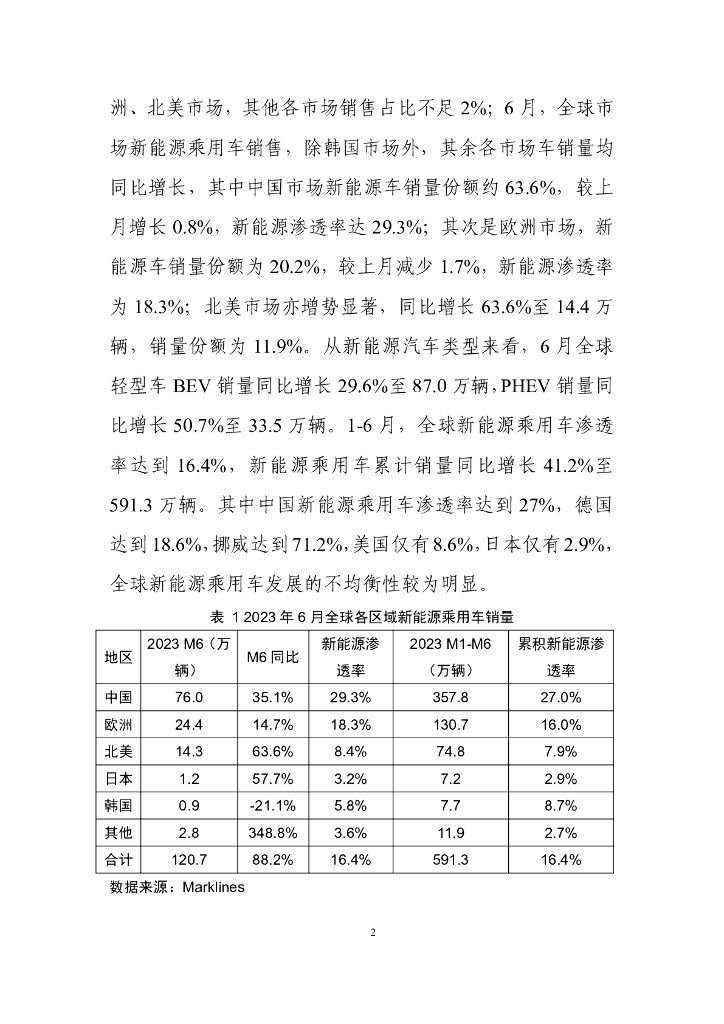 洲、北美市场，其他各市场销售占比不足 2%；6 月，全球市场新能源乘用车销售，除韩国市场外，其余各市场车销量均同比增长，其中中国市场新能源车销量份额约 63.6%，较上月增长 0.8%，新能源渗透率达 29.3%；其次是欧洲市场，新能源车销量份额为 20.2%，较上月减少 1.7%，新能源渗透率为 18.3%；北美市场亦增势显著，同比增长 63.6%至 14.4 万辆，销量份额为 11.9%。从新能源汽车类型来看，6 月全球轻型车 BEV 销量同比增长 29.6%至 87.0 万辆，PHEV 销量同比增长 50.7%至 33.5 万辆。1-6 月，全球新能源乘用车渗透率达到 16.4%，新能源乘用车累计销量同比增长 41.2%至 591.3 万辆。其中中国新能源乘用车渗透率达到 27%，德国达到 18.6%，挪威达到 71.2%，美国仅有 8.6%，日本仅有 2.9%，全球新能源乘用车发展的不均衡性较为明显。

表 1 2023 年 6 月全球各区域新能源乘用车销量

| 地区 | 2023 M6（万辆） | M6 同比 | 新能源渗透率 | 2023 M1-M6（万辆） | 累积新能源渗透率 |
|---|---|---|---|---|---|
| 中国 | 76.0 | 35.1% | 29.3% | 357.8 | 27.0% |
| 欧洲 | 24.4 | 14.7% | 18.3% | 130.7 | 16.0% |
| 北美 | 14.3 | 63.6% | 8.4% | 74.8 | 7.9% |
| 日本 | 1.2 | 57.7% | 3.2% | 7.2 | 2.9% |
| 韩国 | 0.9 | -21.1% | 5.8% | 7.7 | 8.7% |
| 其他 | 2.8 | 348.8% | 3.6% | 11.9 | 2.7% |
| 合计 | 120.7 | 88.2% | 16.4% | 591.3 | 16.4% |

数据来源：Marklines

2